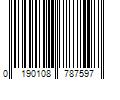 0 190108 787597